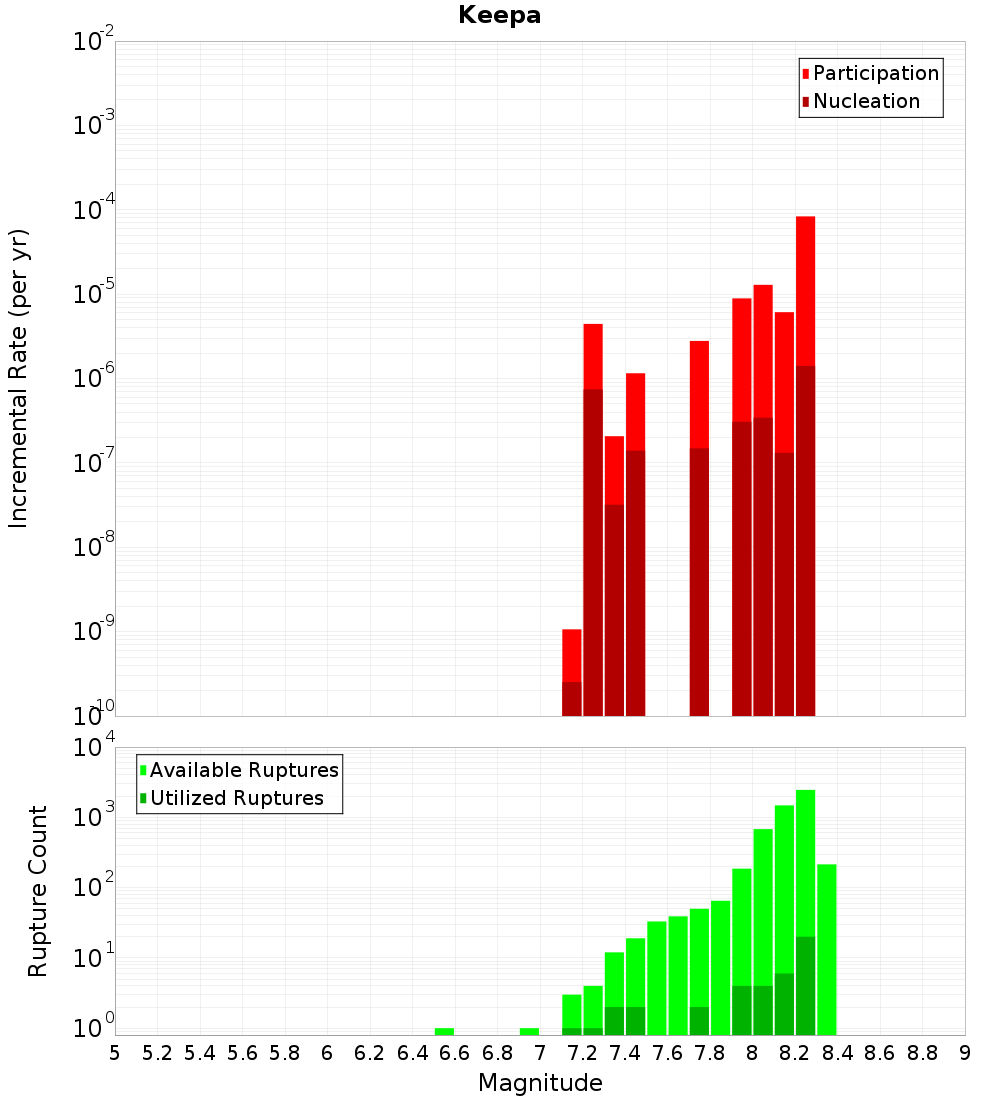 Keepa

Participation
Nucleation

Incremental Rate (per yr)

$10^{-2}$
$10^{-3}$
$10^{-4}$
$10^{-5}$
$10^{-6}$
$10^{-7}$
$10^{-8}$
$10^{-9}$
$10^{-10}$

Available Ruptures
Utilized Ruptures

Rupture Count

$10^{4}$
$10^{3}$
$10^{2}$
$10^{1}$
$10^{0}$

5 5.2 5.4 5.6 5.8 6 6.2 6.4 6.6 6.8 7 7.2 7.4 7.6 7.8 8 8.2 8.4 8.6 8.8 9

Magnitude